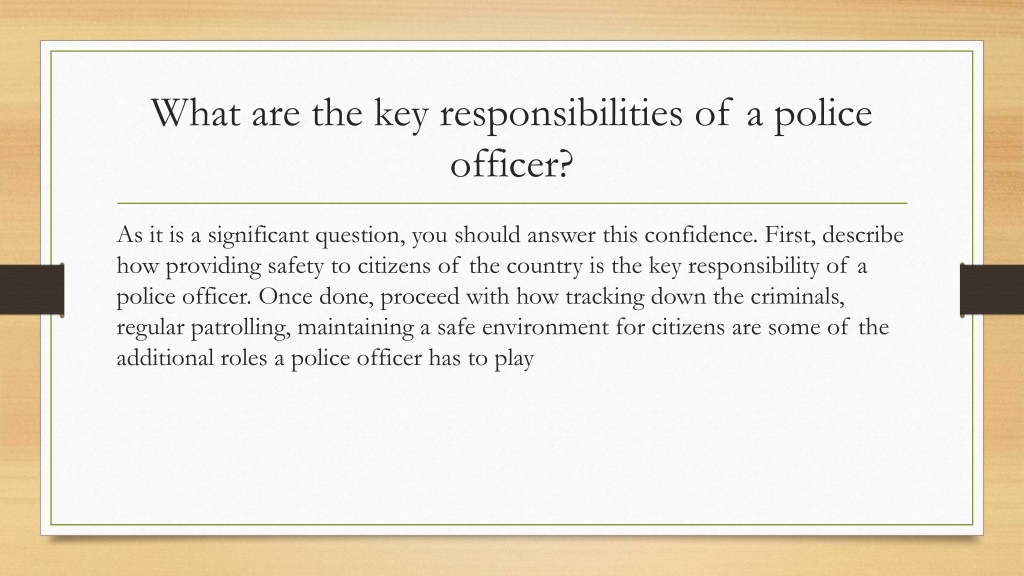 What are the key responsibilities of a police officer?

As it is a significant question, you should answer this confidence. First, describe how providing safety to citizens of the country is the key responsibility of a police officer. Once done, proceed with how tracking down the criminals, regular patrolling, maintaining a safe environment for citizens are some of the additional roles a police officer has to play